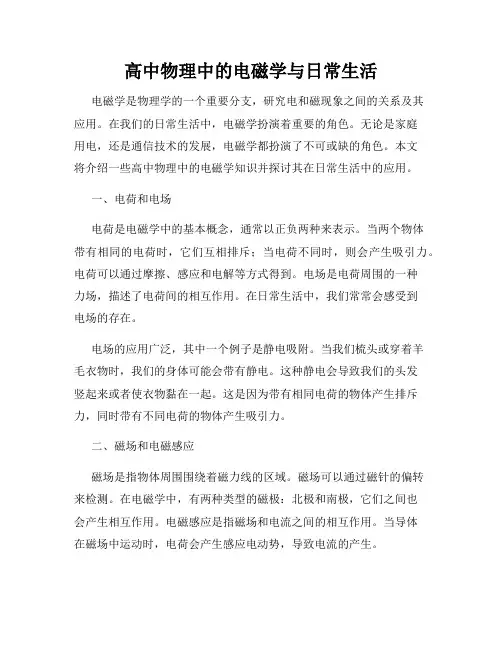 高中物理中的电磁学与日常生活

电磁学是物理学的一个重要分支，研究电和磁现象之间的关系及其应用。在我们的日常生活中，电磁学扮演着重要的角色。无论是家庭用电，还是通信技术的发展，电磁学都扮演了不可或缺的角色。本文将介绍一些高中物理中的电磁学知识并探讨其在日常生活中的应用。

一、电荷和电场

电荷是电磁学中的基本概念，通常以正负两种来表示。当两个物体带有相同的电荷时，它们互相排斥；当电荷不同时，则会产生吸引力。电荷可以通过摩擦、感应和电解等方式得到。电场是电荷周围的一种力场，描述了电荷间的相互作用。在日常生活中，我们常常会感受到电场的存在。

电场的应用广泛，其中一个例子是静电吸附。当我们梳头或穿着羊毛衣物时，我们的身体可能会带有静电。这种静电会导致我们的头发竖起来或者使衣物黏在一起。这是因为带有相同电荷的物体产生排斥力，同时带有不同电荷的物体产生吸引力。

二、磁场和电磁感应

磁场是指物体周围围绕着磁力线的区域。磁场可以通过磁针的偏转来检测。在电磁学中，有两种类型的磁极：北极和南极，它们之间也会产生相互作用。电磁感应是指磁场和电流之间的相互作用。当导体在磁场中运动时，电荷会产生感应电动势，导致电流的产生。